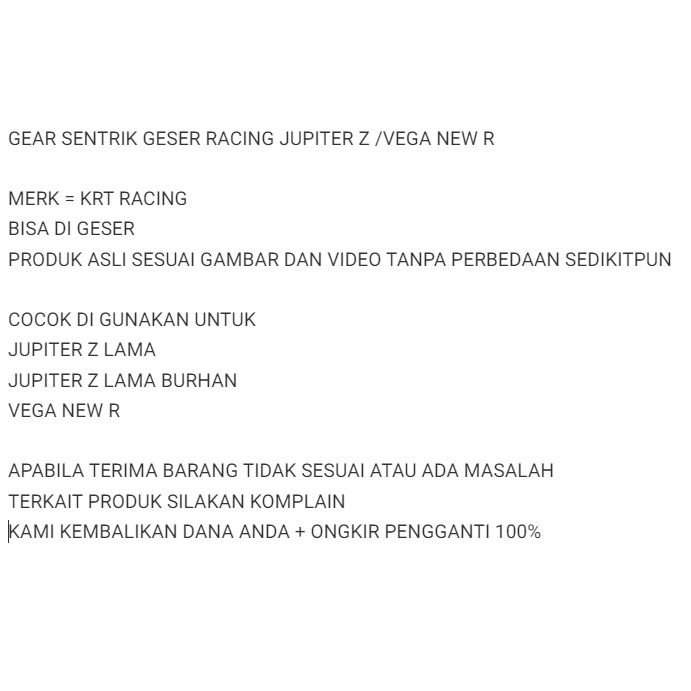 GEAR SENTRIK GESER RACING JUPITER Z /VEGA NEW R

MERK = KRT RACING
BISA DI GESER
PRODUK ASLI SESUAI GAMBAR DAN VIDEO TANPA PERBEDAAN SEDIKITPUN

COCOK DI GUNAKAN UNTUK
JUPITER Z LAMA
JUPITER Z LAMA BURHAN
VEGA NEW R

APABILA TERIMA BARANG TIDAK SESUAI ATAU ADA MASALAH
TERKAIT PRODUK SILAKAN KOMPLAIN
KAMI KEMBALIKAN DANA ANDA + ONGKIR PENGGANTI 100%